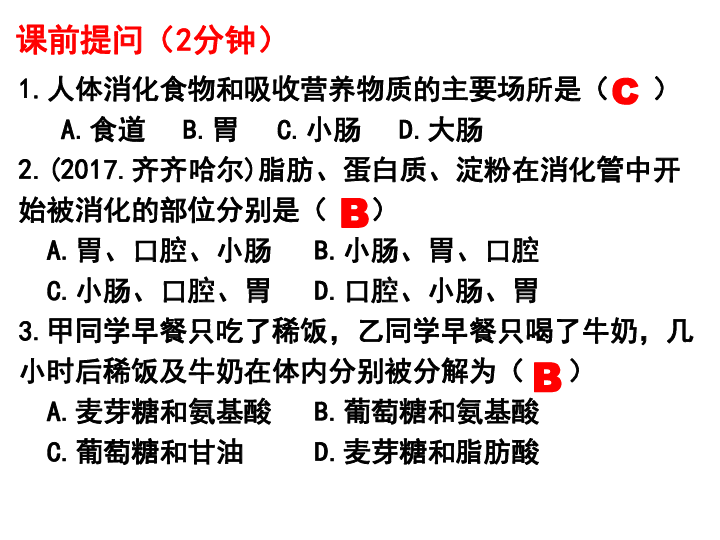 课前提问（2分钟）

1.人体消化食物和吸收营养物质的主要场所是（ C ）
A.食道 B.胃 C.小肠 D.大肠

2.(2017.齐齐哈尔)脂肪、蛋白质、淀粉在消化管中开始被消化的部位分别是（ B ）
A.胃、口腔、小肠 B.小肠、胃、口腔
C.小肠、口腔、胃 D.口腔、小肠、胃

3.甲同学早餐只吃了稀饭，乙同学早餐只喝了牛奶，几小时后稀饭及牛奶在体内分别被分解为（ B ）
A.麦芽糖和氨基酸 B.葡萄糖和氨基酸
C.葡萄糖和甘油 D.麦芽糖和脂肪酸